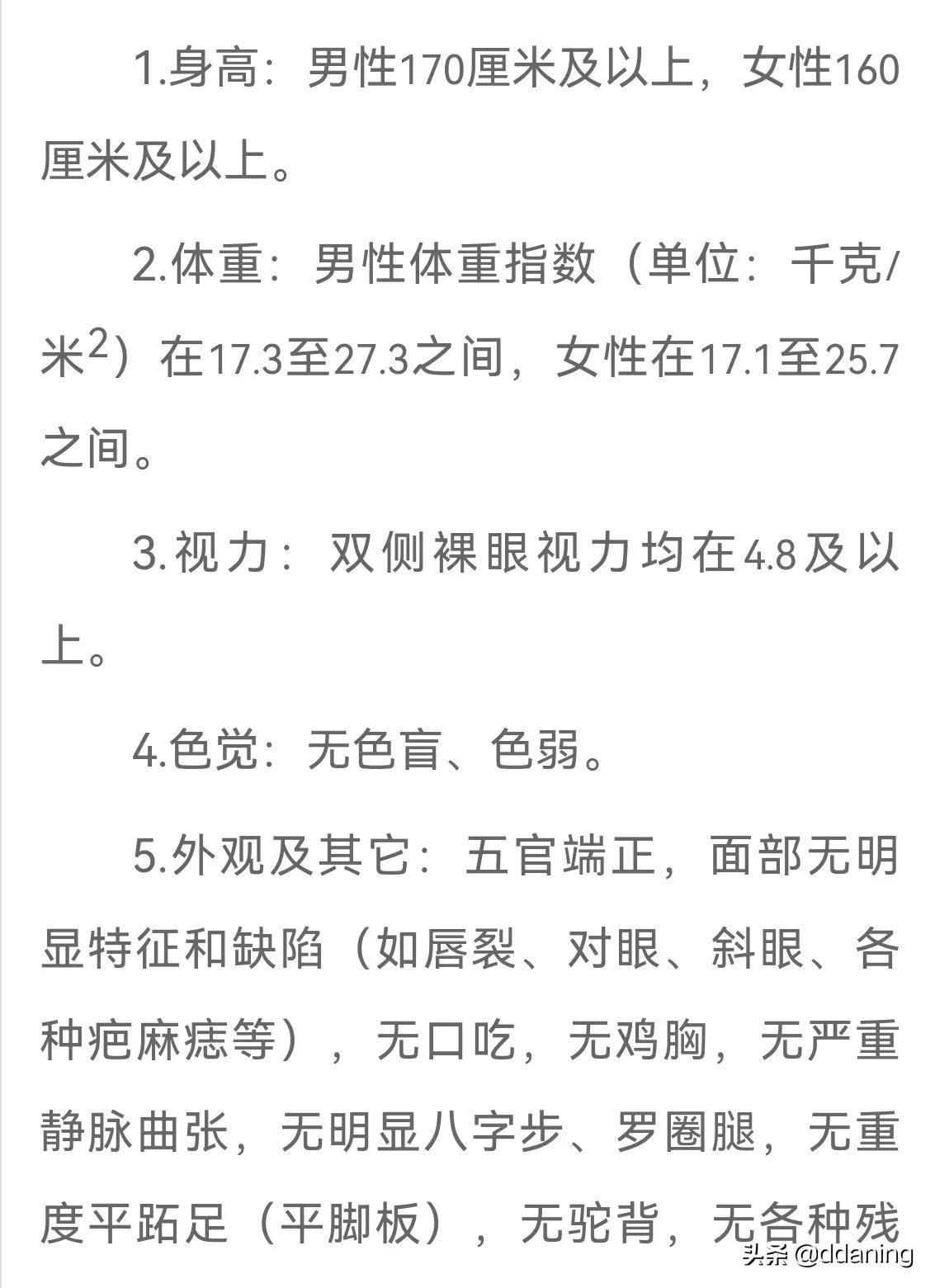 1.身高：男性170厘米及以上，女性160厘米及以上。

2.体重：男性体重指数（单位：千克/米$^2$）在17.3至27.3之间，女性在17.1至25.7之间。

3.视力：双侧裸眼视力均在4.8及以上。

4.色觉：无色盲、色弱。

5.外观及其它：五官端正，面部无明显特征和缺陷（如唇裂、对眼、斜眼、各种疤麻痣等），无口吃，无鸡胸，无严重静脉曲张，无明显八字步、罗圈腿，无重度平跖足（平脚板），无驼背，无各种残

头条 @ddaning